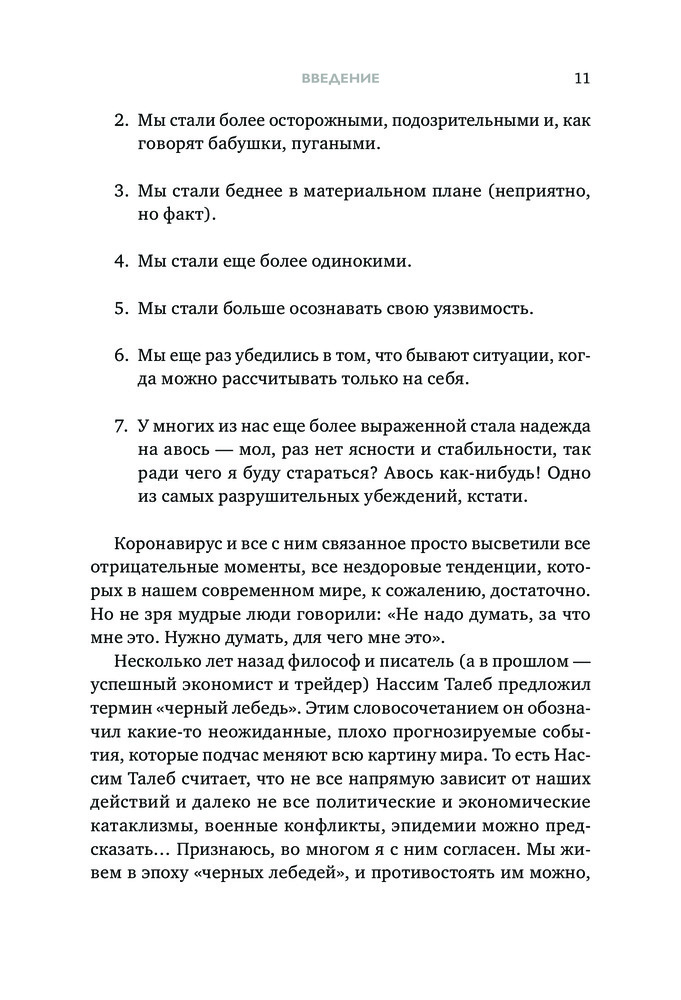 ВВЕДЕНИЕ 11

2. Мы стали более осторожными, подозрительными и, как говорят бабушки, пугаными.

3. Мы стали беднее в материальном плане (неприятно, но факт).

4. Мы стали еще более одинокими.

5. Мы стали больше осознавать свою уязвимость.

6. Мы еще раз убедились в том, что бывают ситуации, когда можно рассчитывать только на себя.

7. У многих из нас еще более выраженной стала надежда на авось — мол, раз нет ясности и стабильности, так ради чего я буду стараться? Авось как-нибудь! Одно из самых разрушительных убеждений, кстати.

Коронавирус и все с ним связанное просто высветили все отрицательные моменты, все нездоровые тенденции, которых в нашем современном мире, к сожалению, достаточно. Но не зря мудрые люди говорили: «Не надо думать, за что мне это. Нужно думать, для чего мне это».

Несколько лет назад философ и писатель (а в прошлом — успешный экономист и трейдер) Нассим Талеб предложил термин «черный лебедь». Этим словосочетанием он обозначил какие-то неожиданные, плохо прогнозируемые события, которые подчас меняют всю картину мира. То есть Нассим Талеб считает, что не все напрямую зависит от наших действий и далеко не все политические и экономические катаклизмы, военные конфликты, эпидемии можно предсказать… Признаюсь, во многом я с ним согласен. Мы живем в эпоху «черных лебедей», и противостоять им можно,